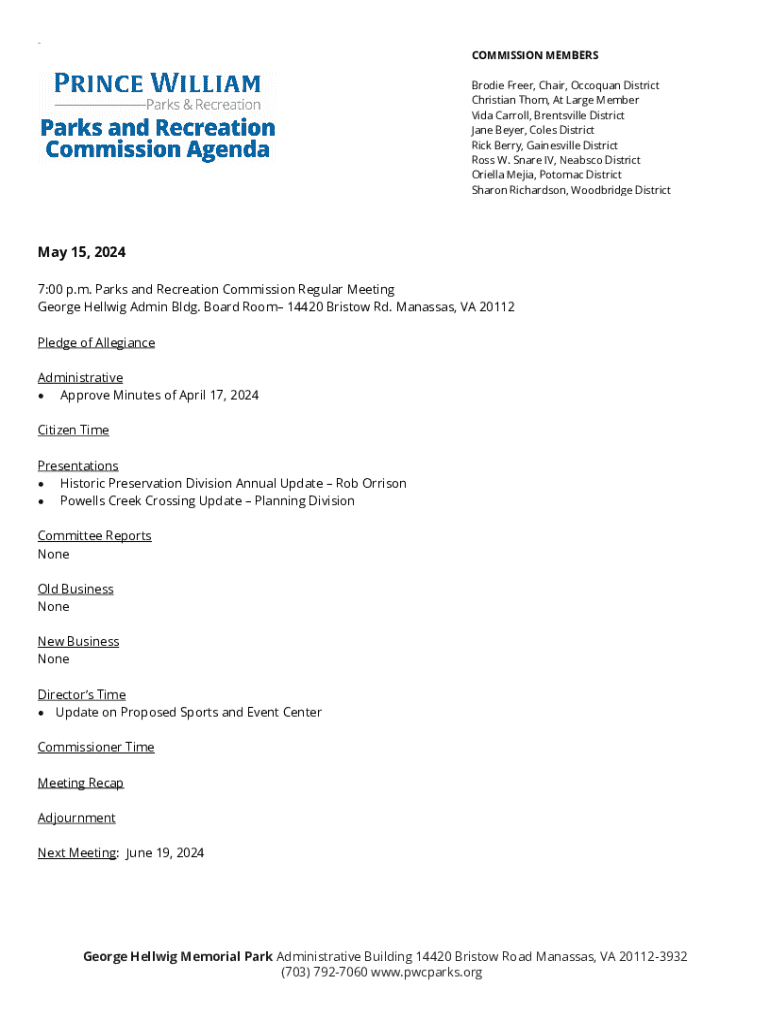 PRINCE WILLIAM
Parks & Recreation

Parks and Recreation Commission Agenda

COMMISSION MEMBERS

Brodie Freer, Chair, Occoquan District
Christian Thom, At Large Member
Vida Carroll, Brentsville District
Jane Beyer, Coles District
Rick Berry, Gainesville District
Ross W. Snare IV, Neabsco District
Oriella Mejia, Potomac District
Sharon Richardson, Woodbridge District

May 15, 2024

7:00 p.m. Parks and Recreation Commission Regular Meeting
George Hellwig Admin Bldg. Board Room– 14420 Bristow Rd. Manassas, VA 20112

Pledge of Allegiance

Administrative
• Approve Minutes of April 17, 2024

Citizen Time

Presentations
• Historic Preservation Division Annual Update – Rob Orrison
• Powells Creek Crossing Update – Planning Division

Committee Reports
None

Old Business
None

New Business
None

Director's Time
• Update on Proposed Sports and Event Center

Commissioner Time

Meeting Recap

Adjournment

Next Meeting: June 19, 2024

George Hellwig Memorial Park Administrative Building 14420 Bristow Road Manassas, VA 20112-3932
(703) 792-7060 www.pwcparks.org